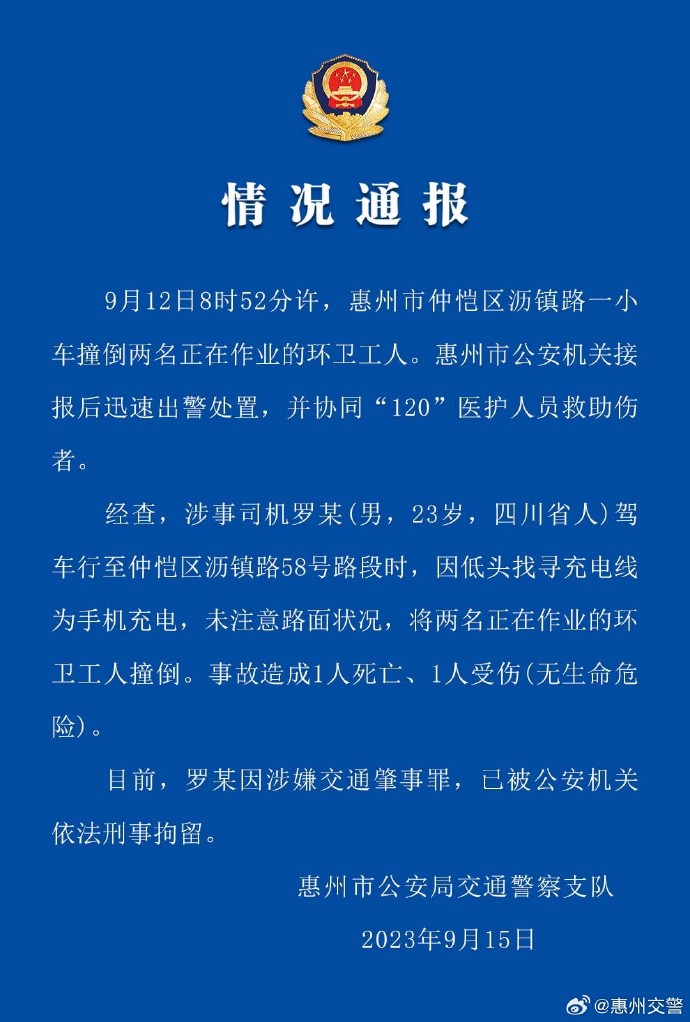 情况通报

9月12日8时52分许，惠州市仲恺区沥镇路一小车撞倒两名正在作业的环卫工人。惠州市公安机关接报后迅速出警处置，并协同“120”医护人员救助伤者。

经查，涉事司机罗某(男，23岁，四川省人)驾车行至仲恺区沥镇路58号路段时，因低头找寻充电线为手机充电，未注意路面状况，将两名正在作业的环卫工人撞倒。事故造成1人死亡、1人受伤(无生命危险)。

目前，罗某因涉嫌交通肇事罪，已被公安机关依法刑事拘留。

惠州市公安局交通警察支队

2023年9月15日

@惠州交警